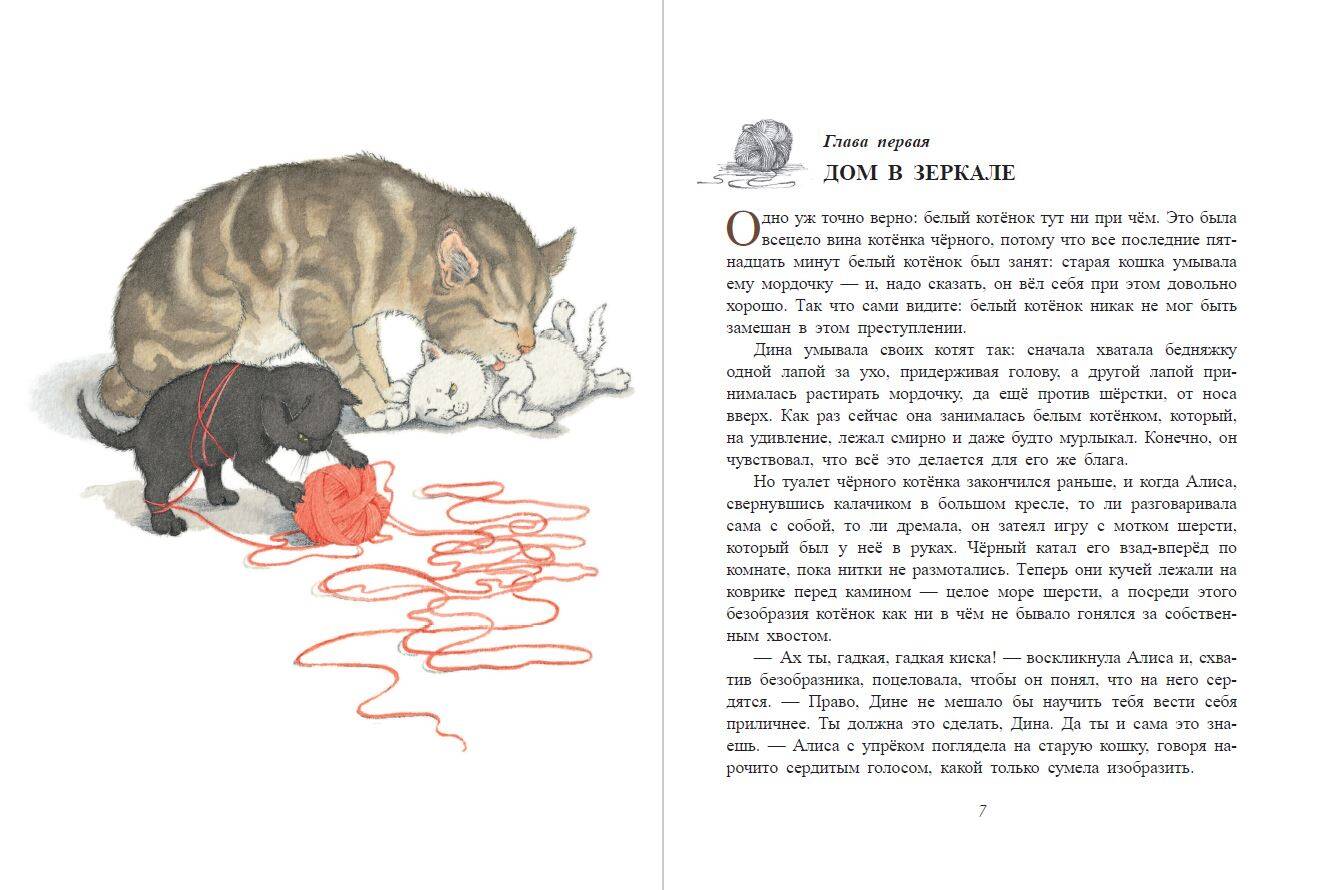 Глава первая
ДОМ В ЗЕРКАЛЕ

Одно уж точно верно: белый котёнок тут ни при чём. Это была всецело вина котёнка чёрного, потому что все последние пятнадцать минут белый котёнок был занят: старая кошка умывала ему мордочку — и, надо сказать, он вёл себя при этом довольно хорошо. Так что сами видите: белый котёнок никак не мог быть замешан в этом преступлении.

Дина умывала своих котят так: сначала хватала бедняжку одной лапой за ухо, придерживая голову, а другой лапой принималась растирать мордочку, да ещё против шёрстки, от носа вверх. Как раз сейчас она занималась белым котёнком, который, на удивление, лежал смирно и даже будто мурлыкал. Конечно, он чувствовал, что всё это делается для его же блага.

Но туалет чёрного котёнка закончился раньше, и когда Алиса, свернувшись калачиком в большом кресле, то ли разговаривала сама с собой, то ли дремала, он затеял игру с мотком шерсти, который был у неё в руках. Чёрный катал его взад-вперёд по комнате, пока нитки не размотались. Теперь они кучей лежали на коврике перед камином — целое море шерсти, а посреди этого безобразия котёнок как ни в чём не бывало гонялся за собственным хвостом.

— Ах ты, гадкая, гадкая киска! — воскликнула Алиса и, схватив безобразника, поцеловала, чтобы он понял, что на него сердятся. — Право, Дине не мешало бы научить тебя вести себя приличнее. Ты должна это сделать, Дина. Да ты и сама это знаешь. — Алиса с упрёком поглядела на старую кошку, говоря нарочито сердитым голосом, какой только сумела изобразить.

7